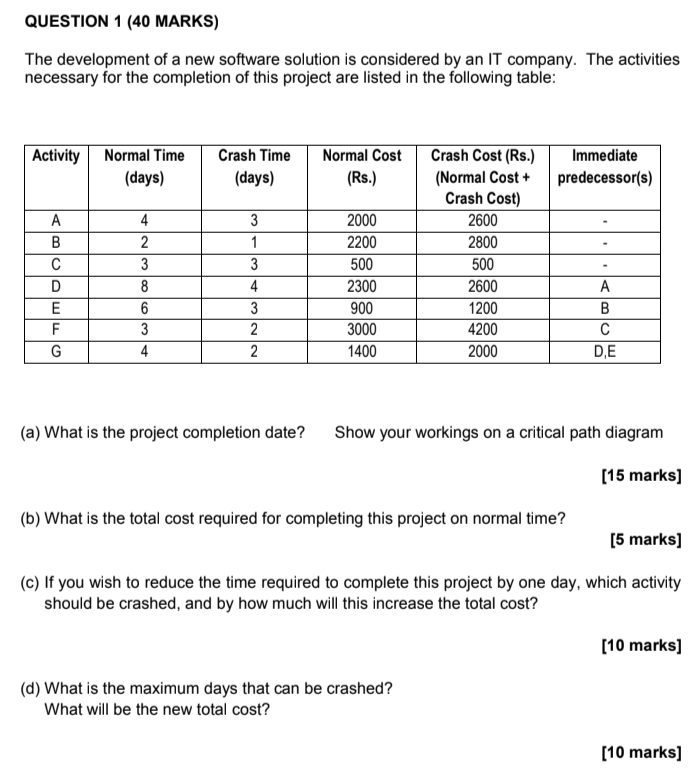 QUESTION 1 (40 MARKS)

The development of a new software solution is considered by an IT company. The activities necessary for the completion of this project are listed in the following table:

| Activity | Normal Time (days) | Crash Time (days) | Normal Cost (Rs.) | Crash Cost (Rs.) (Normal Cost + Crash Cost) | Immediate predecessor(s) |
|---|---|---|---|---|---|
| A | 4 | 3 | 2000 | 2600 | - |
| B | 2 | 1 | 2200 | 2800 | - |
| C | 3 | 3 | 500 | 500 | - |
| D | 8 | 4 | 2300 | 2600 | A |
| E | 6 | 3 | 900 | 1200 | B |
| F | 3 | 2 | 3000 | 4200 | C |
| G | 4 | 2 | 1400 | 2000 | D,E |

(a) What is the project completion date? Show your workings on a critical path diagram

[15 marks]

(b) What is the total cost required for completing this project on normal time?

[5 marks]

(c) If you wish to reduce the time required to complete this project by one day, which activity should be crashed, and by how much will this increase the total cost?

[10 marks]

(d) What is the maximum days that can be crashed?
What will be the new total cost?

[10 marks]